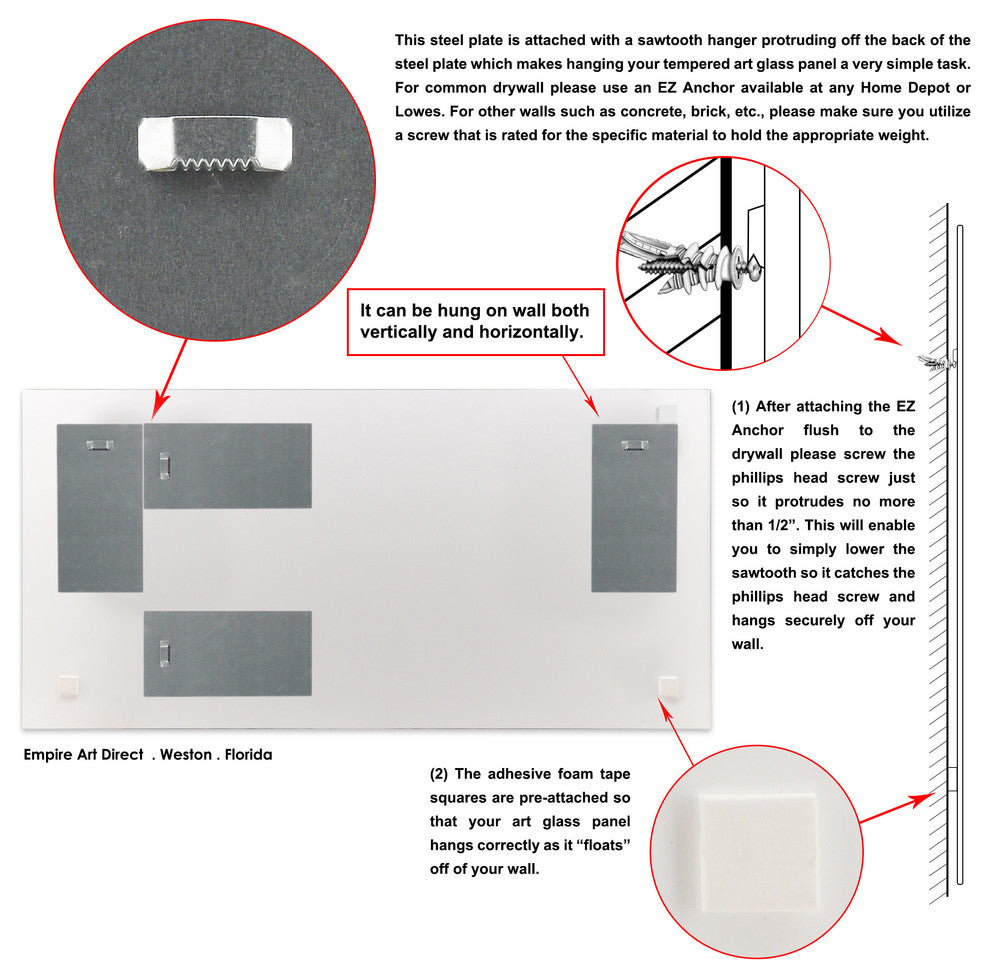 This steel plate is attached with a sawtooth hanger protruding off the back of the steel plate which makes hanging your tempered art glass panel a very simple task. For common drywall please use an EZ Anchor available at any Home Depot or Lowes. For other walls such as concrete, brick, etc., please make sure you utilize a screw that is rated for the specific material to hold the appropriate weight.

It can be hung on wall both vertically and horizontally.

(1) After attaching the EZ Anchor flush to the drywall please screw the phillips head screw just so it protrudes no more than 1/2". This will enable you to simply lower the sawtooth so it catches the phillips head screw and hangs securely off your wall.

Empire Art Direct . Weston . Florida

(2) The adhesive foam tape squares are pre-attached so that your art glass panel hangs correctly as it "floats" off of your wall.